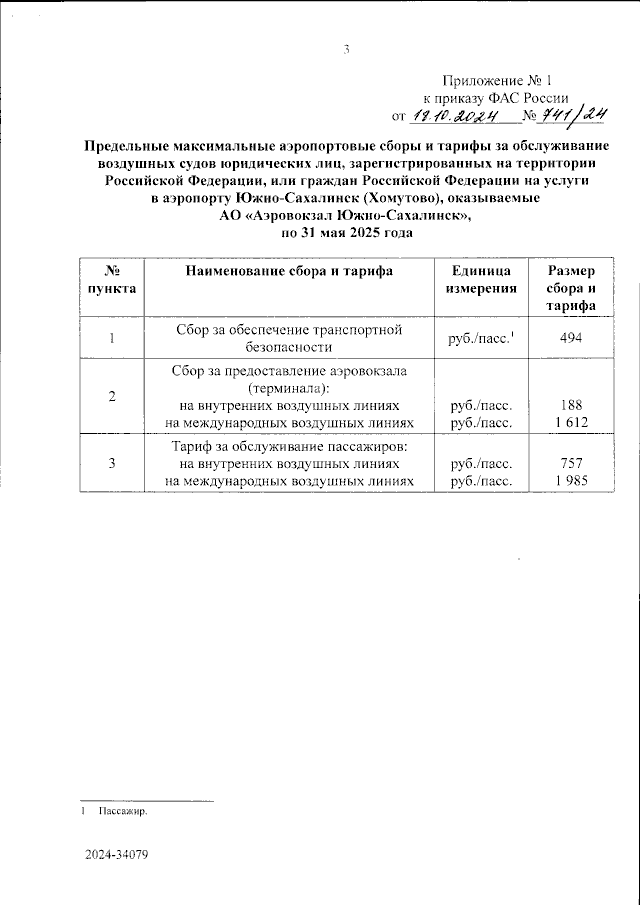 3

Приложение № 1
к приказу ФАС России
от 17.10.2024 № 741/24

Предельные максимальные аэропортовые сборы и тарифы за обслуживание воздушных судов юридических лиц, зарегистрированных на территории Российской Федерации, или граждан Российской Федерации на услуги в аэропорту Южно-Сахалинск (Хомутово), оказываемые АО «Аэровокзал Южно-Сахалинск», по 31 мая 2025 года

| № пункта | Наименование сбора и тарифа | Единица измерения | Размер сбора и тарифа |
|---|---|---|---|
| 1 | Сбор за обеспечение транспортной безопасности | руб./пасс.$^1$ | 494 |
| 2 | Сбор за предоставление аэровокзала (терминала): на внутренних воздушных линиях на международных воздушных линиях | руб./пасс. руб./пасс. | 188 1 612 |
| 3 | Тариф за обслуживание пассажиров: на внутренних воздушных линиях на международных воздушных линиях | руб./пасс. руб./пасс. | 757 1 985 |

1 Пассажир.

2024-34079